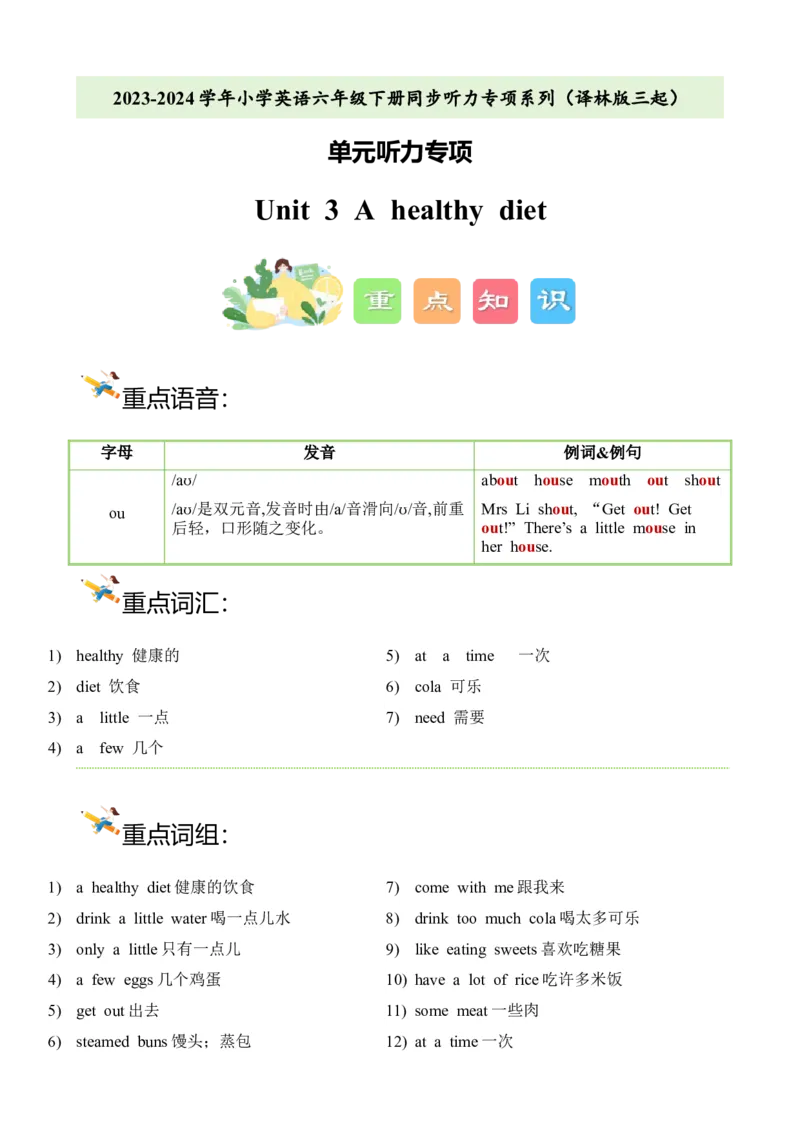 2023-2024 学年小学英语六年级下册同步听力专项系列（译林版三起）

单元听力专项

Unit 3 A healthy diet

重 点 知 识

重点语音:

| 字母 | 发音 | 例词&例句 |
|---|---|---|
| ou | /aʊ/ /aʊ/是双元音,发音时由/a/音滑向/ʊ/音,前重后轻，口形随之变化。 | about house mouth out shout Mrs Li shout, “Get out! Get out!” There’s a little mouse in her house. |

重点词汇:

1) healthy 健康的
2) diet 饮食
3) a little 一点
4) a few 几个
5) at a time 一次
6) cola 可乐
7) need 需要

重点词组:

1) a healthy diet 健康的饮食
2) drink a little water 喝一点儿水
3) only a little 只有一点儿
4) a few eggs 几个鸡蛋
5) get out 出去
6) steamed buns 馒头；蒸包
7) come with me 跟我来
8) drink too much cola 喝太多可乐
9) like eating sweets 喜欢吃糖果
10) have a lot of rice 吃许多米饭
11) some meat 一些肉
12) at a time 一次